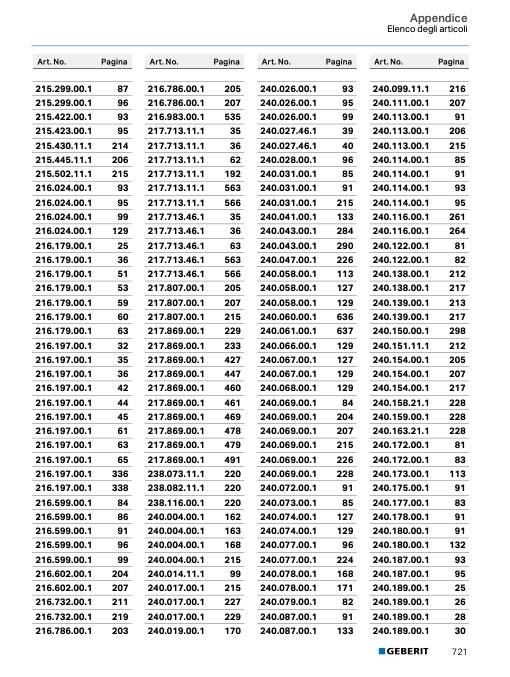 Appendice
Elenco degli articoli

| Art. No. | Pagina |
|---|---|
| 215.299.00.1 | 87 |
| 215.299.00.1 | 96 |
| 215.422.00.1 | 93 |
| 215.423.00.1 | 95 |
| 215.430.11.1 | 214 |
| 215.445.11.1 | 206 |
| 215.502.11.1 | 215 |
| 216.024.00.1 | 93 |
| 216.024.00.1 | 95 |
| 216.024.00.1 | 99 |
| 216.024.00.1 | 129 |
| 216.179.00.1 | 25 |
| 216.179.00.1 | 36 |
| 216.179.00.1 | 51 |
| 216.179.00.1 | 53 |
| 216.179.00.1 | 59 |
| 216.179.00.1 | 60 |
| 216.179.00.1 | 63 |
| 216.197.00.1 | 32 |
| 216.197.00.1 | 35 |
| 216.197.00.1 | 36 |
| 216.197.00.1 | 42 |
| 216.197.00.1 | 44 |
| 216.197.00.1 | 45 |
| 216.197.00.1 | 61 |
| 216.197.00.1 | 63 |
| 216.197.00.1 | 65 |
| 216.197.00.1 | 336 |
| 216.197.00.1 | 338 |
| 216.599.00.1 | 84 |
| 216.599.00.1 | 86 |
| 216.599.00.1 | 91 |
| 216.599.00.1 | 96 |
| 216.599.00.1 | 99 |
| 216.602.00.1 | 204 |
| 216.602.00.1 | 207 |
| 216.732.00.1 | 211 |
| 216.732.00.1 | 219 |
| 216.786.00.1 | 203 |

| Art. No. | Pagina |
|---|---|
| 216.786.00.1 | 205 |
| 216.786.00.1 | 207 |
| 216.983.00.1 | 535 |
| 217.713.11.1 | 35 |
| 217.713.11.1 | 36 |
| 217.713.11.1 | 62 |
| 217.713.11.1 | 192 |
| 217.713.11.1 | 563 |
| 217.713.11.1 | 566 |
| 217.713.46.1 | 35 |
| 217.713.46.1 | 36 |
| 217.713.46.1 | 63 |
| 217.713.46.1 | 563 |
| 217.713.46.1 | 566 |
| 217.807.00.1 | 205 |
| 217.807.00.1 | 207 |
| 217.807.00.1 | 215 |
| 217.869.00.1 | 229 |
| 217.869.00.1 | 233 |
| 217.869.00.1 | 427 |
| 217.869.00.1 | 447 |
| 217.869.00.1 | 460 |
| 217.869.00.1 | 461 |
| 217.869.00.1 | 469 |
| 217.869.00.1 | 478 |
| 217.869.00.1 | 479 |
| 217.869.00.1 | 491 |
| 238.073.11.1 | 220 |
| 238.082.11.1 | 220 |
| 238.116.00.1 | 220 |
| 240.004.00.1 | 162 |
| 240.004.00.1 | 163 |
| 240.004.00.1 | 168 |
| 240.004.00.1 | 215 |
| 240.014.11.1 | 99 |
| 240.017.00.1 | 215 |
| 240.017.00.1 | 227 |
| 240.017.00.1 | 229 |
| 240.019.00.1 | 170 |

| Art. No. | Pagina |
|---|---|
| 240.026.00.1 | 93 |
| 240.026.00.1 | 95 |
| 240.026.00.1 | 99 |
| 240.027.46.1 | 39 |
| 240.027.46.1 | 40 |
| 240.028.00.1 | 96 |
| 240.031.00.1 | 85 |
| 240.031.00.1 | 91 |
| 240.031.00.1 | 215 |
| 240.041.00.1 | 133 |
| 240.043.00.1 | 284 |
| 240.043.00.1 | 290 |
| 240.047.00.1 | 226 |
| 240.058.00.1 | 113 |
| 240.058.00.1 | 127 |
| 240.058.00.1 | 129 |
| 240.060.00.1 | 636 |
| 240.061.00.1 | 637 |
| 240.066.00.1 | 129 |
| 240.067.00.1 | 127 |
| 240.067.00.1 | 129 |
| 240.068.00.1 | 129 |
| 240.069.00.1 | 84 |
| 240.069.00.1 | 204 |
| 240.069.00.1 | 207 |
| 240.069.00.1 | 215 |
| 240.069.00.1 | 226 |
| 240.069.00.1 | 228 |
| 240.072.00.1 | 91 |
| 240.073.00.1 | 85 |
| 240.074.00.1 | 127 |
| 240.074.00.1 | 129 |
| 240.077.00.1 | 96 |
| 240.077.00.1 | 224 |
| 240.078.00.1 | 168 |
| 240.078.00.1 | 171 |
| 240.079.00.1 | 82 |
| 240.087.00.1 | 91 |
| 240.087.00.1 | 133 |

| Art. No. | Pagina |
|---|---|
| 240.099.11.1 | 216 |
| 240.111.00.1 | 207 |
| 240.113.00.1 | 91 |
| 240.113.00.1 | 206 |
| 240.113.00.1 | 215 |
| 240.114.00.1 | 85 |
| 240.114.00.1 | 91 |
| 240.114.00.1 | 93 |
| 240.114.00.1 | 95 |
| 240.116.00.1 | 261 |
| 240.116.00.1 | 264 |
| 240.122.00.1 | 81 |
| 240.122.00.1 | 82 |
| 240.138.00.1 | 212 |
| 240.138.00.1 | 217 |
| 240.139.00.1 | 213 |
| 240.139.00.1 | 217 |
| 240.150.00.1 | 298 |
| 240.151.11.1 | 212 |
| 240.154.00.1 | 205 |
| 240.154.00.1 | 207 |
| 240.154.00.1 | 217 |
| 240.158.21.1 | 228 |
| 240.159.00.1 | 228 |
| 240.163.21.1 | 228 |
| 240.172.00.1 | 81 |
| 240.172.00.1 | 83 |
| 240.173.00.1 | 113 |
| 240.175.00.1 | 91 |
| 240.177.00.1 | 83 |
| 240.178.00.1 | 91 |
| 240.180.00.1 | 91 |
| 240.180.00.1 | 132 |
| 240.187.00.1 | 93 |
| 240.187.00.1 | 95 |
| 240.189.00.1 | 25 |
| 240.189.00.1 | 26 |
| 240.189.00.1 | 28 |
| 240.189.00.1 | 30 |

GEBERIT 721